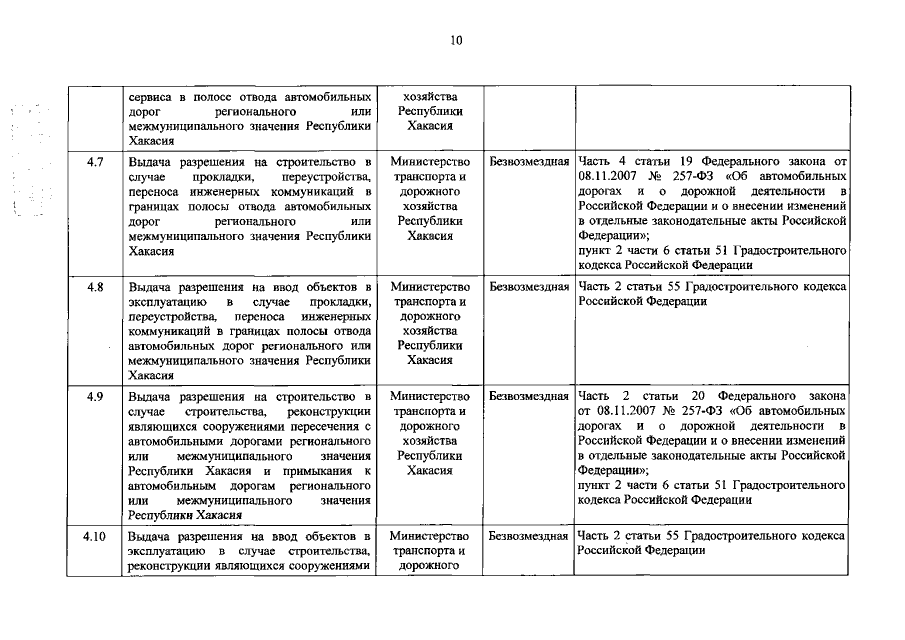 10

|  |  |  |  |  |
|---|---|---|---|---|
|  | сервиса в полосе отвода автомобильных дорог регионального или межмуниципального значения Республики Хакасия | хозяйства Республики Хакасия |  |  |
| 4.7 | Выдача разрешения на строительство в случае прокладки, переустройства, переноса инженерных коммуникаций в границах полосы отвода автомобильных дорог регионального или межмуниципального значения Республики Хакасия | Министерство транспорта и дорожного хозяйства Республики Хакасия | Безвозмездная | Часть 4 статьи 19 Федерального закона от 08.11.2007 № 257-ФЗ «Об автомобильных дорогах и о дорожной деятельности в Российской Федерации и о внесении изменений в отдельные законодательные акты Российской Федерации»; пункт 2 части 6 статьи 51 Градостроительного кодекса Российской Федерации |
| 4.8 | Выдача разрешения на ввод объектов в эксплуатацию в случае прокладки, переустройства, переноса инженерных коммуникаций в границах полосы отвода автомобильных дорог регионального или межмуниципального значения Республики Хакасия | Министерство транспорта и дорожного хозяйства Республики Хакасия | Безвозмездная | Часть 2 статьи 55 Градостроительного кодекса Российской Федерации |
| 4.9 | Выдача разрешения на строительство в случае строительства, реконструкции являющихся сооружениями пересечения с автомобильными дорогами регионального или межмуниципального значения Республики Хакасия и примыкания к автомобильным дорогам регионального или межмуниципального значения Республики Хакасия | Министерство транспорта и дорожного хозяйства Республики Хакасия | Безвозмездная | Часть 2 статьи 20 Федерального закона от 08.11.2007 № 257-ФЗ «Об автомобильных дорогах и о дорожной деятельности в Российской Федерации и о внесении изменений в отдельные законодательные акты Российской Федерации»; пункт 2 части 6 статьи 51 Градостроительного кодекса Российской Федерации |
| 4.10 | Выдача разрешения на ввод объектов в эксплуатацию в случае строительства, реконструкции являющихся сооружениями | Министерство транспорта и дорожного | Безвозмездная | Часть 2 статьи 55 Градостроительного кодекса Российской Федерации |